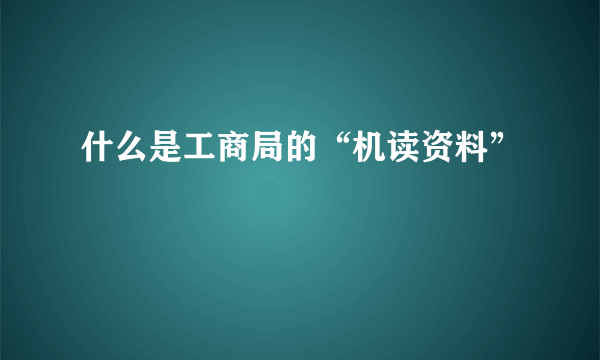 什么是工商局的“机读资料”